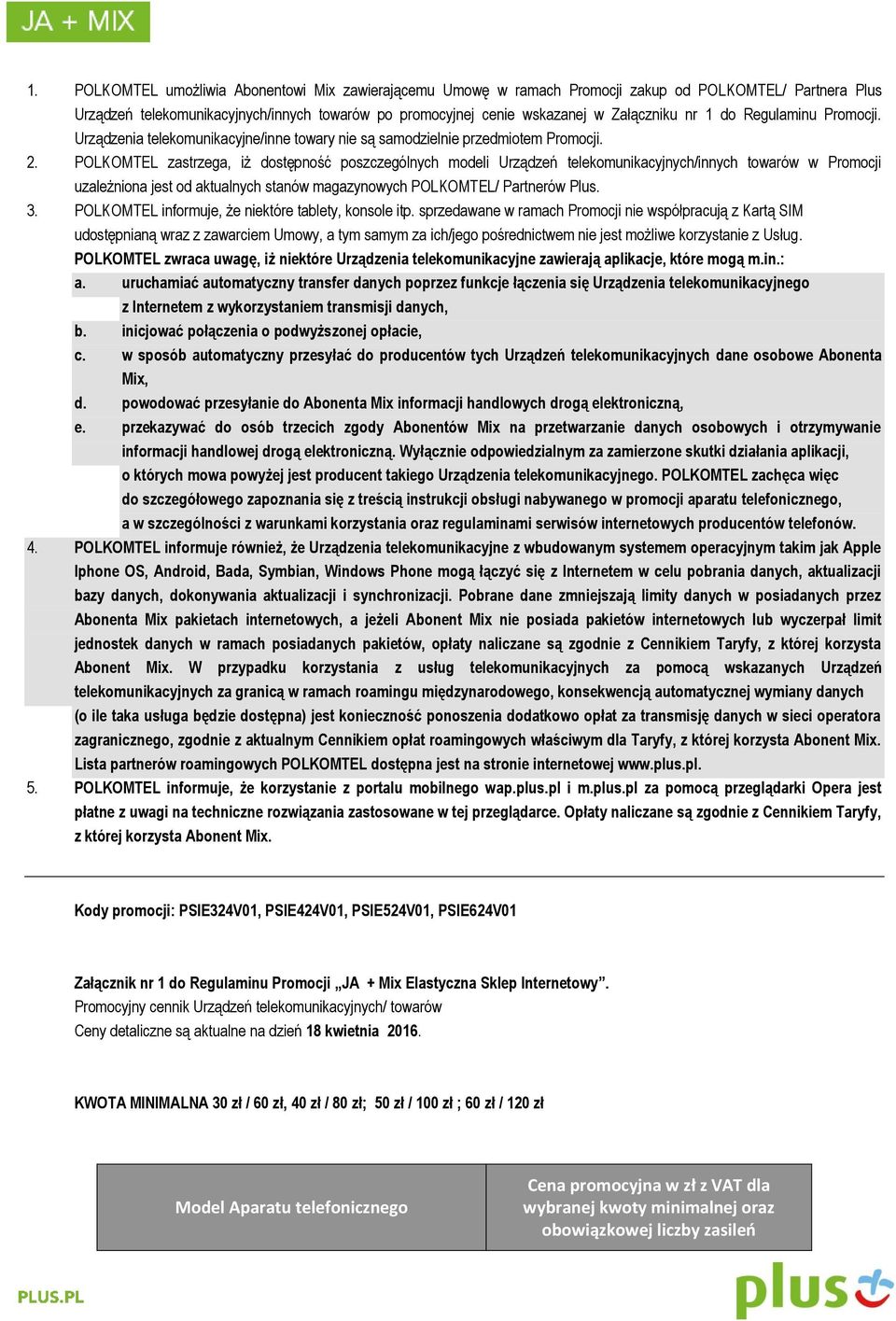 JA + MIX

1. POLKOMTEL umożliwia Abonentowi Mix zawierającemu Umowę w ramach Promocji zakup od POLKOMTEL/ Partnera Plus Urządzeń telekomunikacyjnych/innych towarów po promocyjnej cenie wskazanej w Załączniku nr 1 do Regulaminu Promocji. Urządzenia telekomunikacyjne/inne towary nie są samodzielnie przedmiotem Promocji.

2. POLKOMTEL zastrzega, iż dostępność poszczególnych modeli Urządzeń telekomunikacyjnych/innych towarów w Promocji uzależniona jest od aktualnych stanów magazynowych POLKOMTEL/ Partnerów Plus.

3. POLKOMTEL informuje, że niektóre tablety, konsole itp. sprzedawane w ramach Promocji nie współpracują z Kartą SIM udostępnianą wraz z zawarciem Umowy, a tym samym za ich/jego pośrednictwem nie jest możliwe korzystanie z Usług.

POLKOMTEL zwraca uwagę, iż niektóre Urządzenia telekomunikacyjne zawierają aplikacje, które mogą m.in.:

a. uruchamiać automatyczny transfer danych poprzez funkcje łączenia się Urządzenia telekomunikacyjnego z Internetem z wykorzystaniem transmisji danych,

b. inicjować połączenia o podwyższonej opłacie,

c. w sposób automatyczny przesyłać do producentów tych Urządzeń telekomunikacyjnych dane osobowe Abonenta Mix,

d. powodować przesyłanie do Abonenta Mix informacji handlowych drogą elektroniczną,

e. przekazywać do osób trzecich zgody Abonentów Mix na przetwarzanie danych osobowych i otrzymywanie informacji handlowej drogą elektroniczną. Wyłącznie odpowiedzialnym za zamierzone skutki działania aplikacji, o których mowa powyżej jest producent takiego Urządzenia telekomunikacyjnego. POLKOMTEL zachęca więc do szczegółowego zapoznania się z treścią instrukcji obsługi nabywanego w promocji aparatu telefonicznego, a w szczególności z warunkami korzystania oraz regulaminami serwisów internetowych producentów telefonów.

4. POLKOMTEL informuje również, że Urządzenia telekomunikacyjne z wbudowanym systemem operacyjnym takim jak Apple Iphone OS, Android, Bada, Symbian, Windows Phone mogą łączyć się z Internetem w celu pobrania danych, aktualizacji bazy danych, dokonywania aktualizacji i synchronizacji. Pobrane dane zmniejszają limity danych w posiadanych przez Abonenta Mix pakietach internetowych, a jeżeli Abonent Mix nie posiada pakietów internetowych lub wyczerpał limit jednostek danych w ramach posiadanych pakietów, opłaty naliczane są zgodnie z Cennikiem Taryfy, z której korzysta Abonent Mix. W przypadku korzystania z usług telekomunikacyjnych za pomocą wskazanych Urządzeń telekomunikacyjnych za granicą w ramach roamingu międzynarodowego, konsekwencją automatycznej wymiany danych (o ile taka usługa będzie dostępna) jest konieczność ponoszenia dodatkowo opłat za transmisję danych w sieci operatora zagranicznego, zgodnie z aktualnym Cennikiem opłat roamingowych właściwym dla Taryfy, z której korzysta Abonent Mix. Lista partnerów roamingowych POLKOMTEL dostępna jest na stronie internetowej www.plus.pl.

5. POLKOMTEL informuje, że korzystanie z portalu mobilnego wap.plus.pl i m.plus.pl za pomocą przeglądarki Opera jest płatne z uwagi na techniczne rozwiązania zastosowane w tej przeglądarce. Opłaty naliczane są zgodnie z Cennikiem Taryfy, z której korzysta Abonent Mix.

Kody promocji: PSIE324V01, PSIE424V01, PSIE524V01, PSIE624V01

Załącznik nr 1 do Regulaminu Promocji „JA + Mix Elastyczna Sklep Internetowy”.
Promocyjny cennik Urządzeń telekomunikacyjnych/ towarów
Ceny detaliczne są aktualne na dzień 18 kwietnia 2016.

KWOTA MINIMALNA 30 zł / 60 zł, 40 zł / 80 zł; 50 zł / 100 zł ; 60 zł / 120 zł

| Model Aparatu telefonicznego | Cena promocyjna w zł z VAT dla wybranej kwoty minimalnej oraz obowiązkowej liczby zasileń |
|---|---|

PLUS.PL
plus